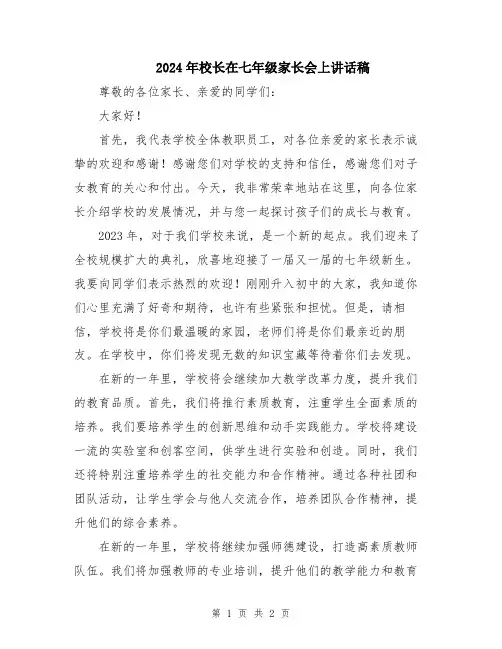 2024年校长在七年级家长会上讲话稿

尊敬的各位家长、亲爱的同学们：

大家好！

首先，我代表学校全体教职员工，对各位亲爱的家长表示诚挚的欢迎和感谢！感谢您们对学校的支持和信任，感谢您们对子女教育的关心和付出。今天，我非常荣幸地站在这里，向各位家长介绍学校的发展情况，并与您一起探讨孩子们的成长与教育。

2023年，对于我们学校来说，是一个新的起点。我们迎来了全校规模扩大的典礼，欣喜地迎接了一届又一届的七年级新生。我要向同学们表示热烈的欢迎！刚刚升入初中的大家，我知道你们心里充满了好奇和期待，也许有些紧张和担忧。但是，请相信，学校将是你们最温暖的家园，老师们将是你们最亲近的朋友。在学校中，你们将发现无数的知识宝藏等待着你们去发现。

在新的一年里，学校将会继续加大教学改革力度，提升我们的教育品质。首先，我们将推行素质教育，注重学生全面素质的培养。我们要培养学生的创新思维和动手实践能力。学校将建设一流的实验室和创客空间，供学生进行实验和创造。同时，我们还将特别注重培养学生的社交能力和合作精神。通过各种社团和团队活动，让学生学会与他人交流合作，培养团队合作精神，提升他们的综合素养。

在新的一年里，学校将继续加强师德建设，打造高素质教师队伍。我们将加强教师的专业培训，提升他们的教学能力和教育

第 1 页 共 2 页